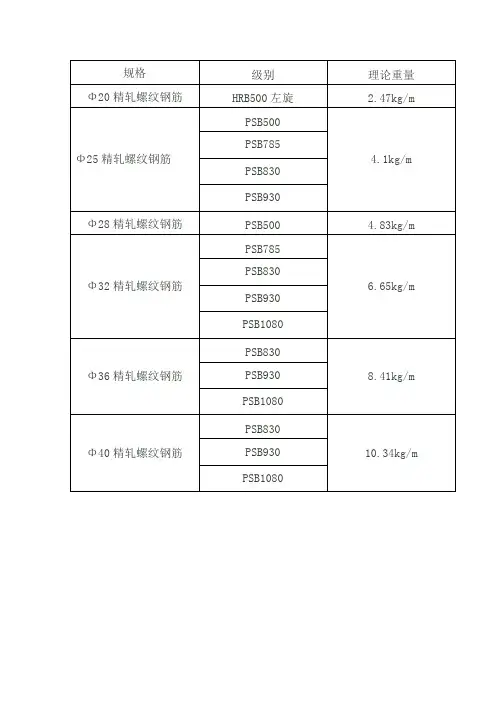 | 规格 | 级别 | 理论重量 |
|---|---|---|
| Φ20 精轧螺纹钢筋 | HRB500 左旋 | 2.47kg/m |
| Φ25 精轧螺纹钢筋 | PSB500 | 4.1kg/m |
| | PSB785 | |
| | PSB830 | |
| | PSB930 | |
| Φ28 精轧螺纹钢筋 | PSB500 | 4.83kg/m |
| Φ32 精轧螺纹钢筋 | PSB785 | 6.65kg/m |
| | PSB830 | |
| | PSB930 | |
| | PSB1080 | |
| Φ36 精轧螺纹钢筋 | PSB830 | 8.41kg/m |
| | PSB930 | |
| | PSB1080 | |
| Φ40 精轧螺纹钢筋 | PSB830 | 10.34kg/m |
| | PSB930 | |
| | PSB1080 | |